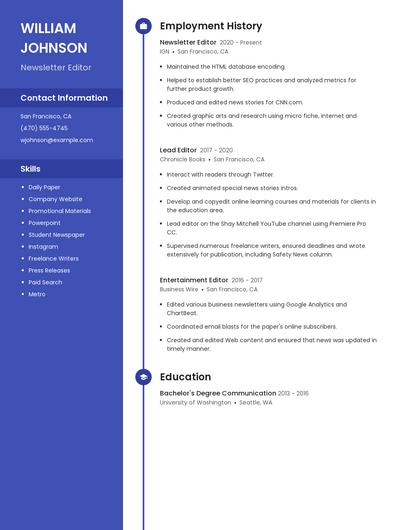 WILLIAM JOHNSON

Newsletter Editor

Contact Information

San Francisco, CA

(470) 555-4745

wjohnson@example.com

Skills

- Daily Paper
- Company Website
- Promotional Materials
- Powerpoint
- Student Newspaper
- Instagram
- Freelance Writers
- Press Releases
- Paid Search
- Metro

Employment History

Newsletter Editor 2020 - Present

IGN • San Francisco, CA

- Maintained the HTML database encoding.
- Helped to establish better SEO practices and analyzed metrics for further product growth.
- Produced and edited news stories for CNN.com.
- Created graphic arts and research using micro fiche, internet and various other methods.

Lead Editor 2017 - 2020

Chronicle Books • San Francisco, CA

- Interact with readers through Twitter.
- Created animated special news stories intros.
- Develop and copyedit online learning courses and materials for clients in the education area.
- Lead editor on the Shay Mitchell YouTube channel using Premiere Pro CC.
- Supervised numerous freelance writers, ensured deadlines and wrote extensively for publication, including Safety News column.

Entertainment Editor 2016 - 2017

Business Wire • San Francisco, CA

- Edited various business newsletters using Google Analytics and ChartBeat.
- Coordinated email blasts for the paper's online subscribers.
- Created and edited Web content and ensured that news was updated in timely manner.

Education

Bachelor's Degree Communication 2013 - 2016

University of Washington • Seattle, WA